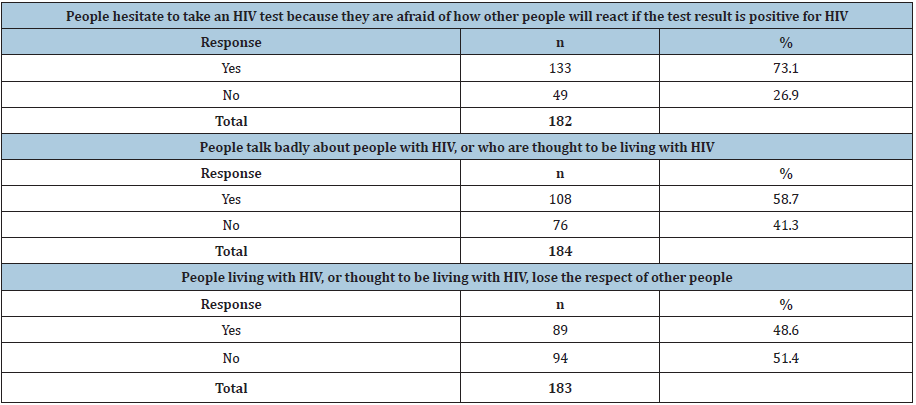 | People hesitate to take an HIV test because they are afraid of how other people will react if the test result is positive for HIV | | |
|---|---|---|
| Response | n | % |
| Yes | 133 | 73.1 |
| No | 49 | 26.9 |
| Total | 182 | |
| People talk badly about people with HIV, or who are thought to be living with HIV | | |
| Response | n | % |
| Yes | 108 | 58.7 |
| No | 76 | 41.3 |
| Total | 184 | |
| People living with HIV, or thought to be living with HIV, lose the respect of other people | | |
| Response | n | % |
| Yes | 89 | 48.6 |
| No | 94 | 51.4 |
| Total | 183 | |